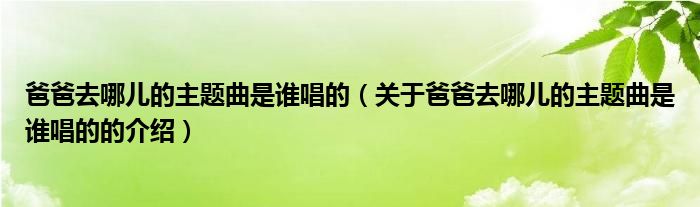 爸爸去哪儿的主题曲是谁唱的（关于爸爸去哪儿的主题曲是谁唱的的介绍）